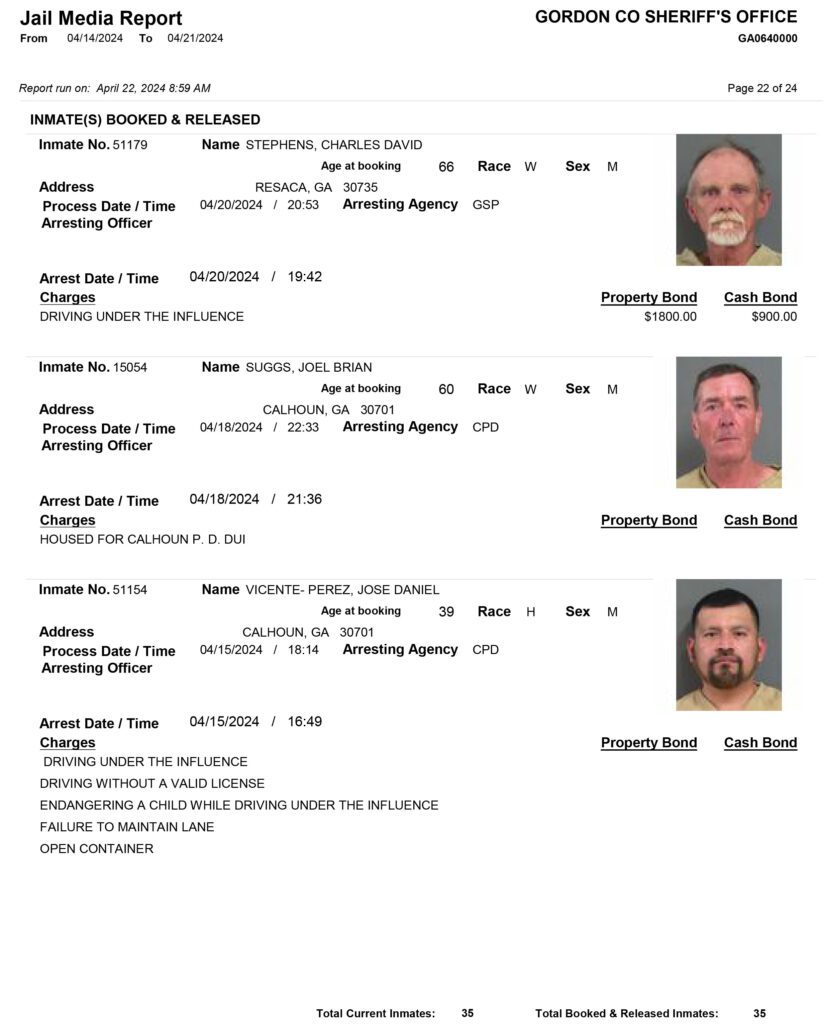 Jail Media Report
From 04/14/2024 To 04/21/2024

GORDON CO SHERIFF'S OFFICE
GA0640000

Report run on: April 22, 2024 8:59 AM

Page 22 of 24

INMATE(S) BOOKED & RELEASED

Inmate No. 51179 Name STEPHENS, CHARLES DAVID
Age at booking 66 Race W Sex M
Address RESACA, GA 30735
Process Date / Time 04/20/2024 / 20:53 Arresting Agency GSP
Arresting Officer

Arrest Date / Time 04/20/2024 / 19:42
Charges Property Bond Cash Bond
DRIVING UNDER THE INFLUENCE $1800.00 $900.00

Inmate No. 15054 Name SUGGS, JOEL BRIAN
Age at booking 60 Race W Sex M
Address CALHOUN, GA 30701
Process Date / Time 04/18/2024 / 22:33 Arresting Agency CPD
Arresting Officer

Arrest Date / Time 04/18/2024 / 21:36
Charges Property Bond Cash Bond
HOUSED FOR CALHOUN P. D. DUI

Inmate No. 51154 Name VICENTE- PEREZ, JOSE DANIEL
Age at booking 39 Race H Sex M
Address CALHOUN, GA 30701
Process Date / Time 04/15/2024 / 18:14 Arresting Agency CPD
Arresting Officer

Arrest Date / Time 04/15/2024 / 16:49
Charges Property Bond Cash Bond
DRIVING UNDER THE INFLUENCE
DRIVING WITHOUT A VALID LICENSE
ENDANGERING A CHILD WHILE DRIVING UNDER THE INFLUENCE
FAILURE TO MAINTAIN LANE
OPEN CONTAINER

Total Current Inmates: 35 Total Booked & Released Inmates: 35